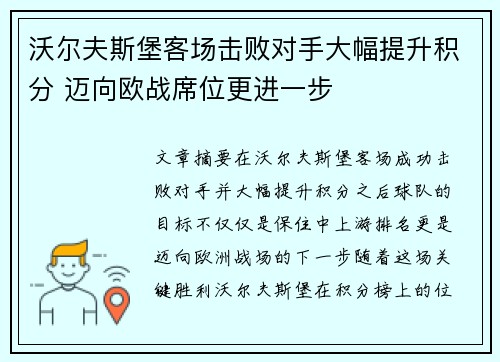 沃尔夫斯堡客场击败对手大幅提升积分 迈向欧战席位更进一步

文章摘要在沃尔夫斯堡客场成功击败对手并大幅提升积分之后球队的目标不仅仅是保住中上游排名更是迈向欧洲战场的下一步随着这场关键胜利沃尔夫斯堡在积分榜上的位